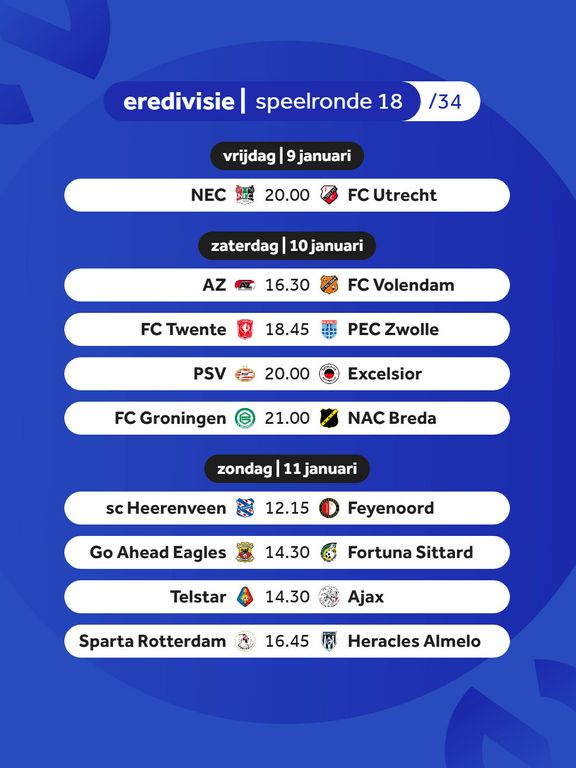 eredivisie | speelronde 18 /34

vrijdag | 9 januari

NEC 20.00 FC Utrecht

zaterdag | 10 januari

AZ 16.30 FC Volendam

FC Twente 18.45 PEC Zwolle

PSV 20.00 Excelsior

FC Groningen 21.00 NAC Breda

zondag | 11 januari

sc Heerenveen 12.15 Feyenoord

Go Ahead Eagles 14.30 Fortuna Sittard

Telstar 14.30 Ajax

Sparta Rotterdam 16.45 Heracles Almelo